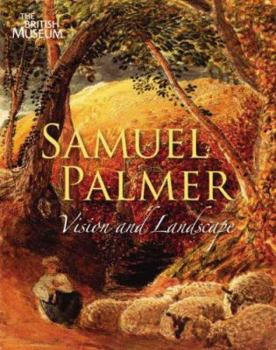 THE BRITISH MUSEUM

SAMUEL PALMER

Vision and Landscape